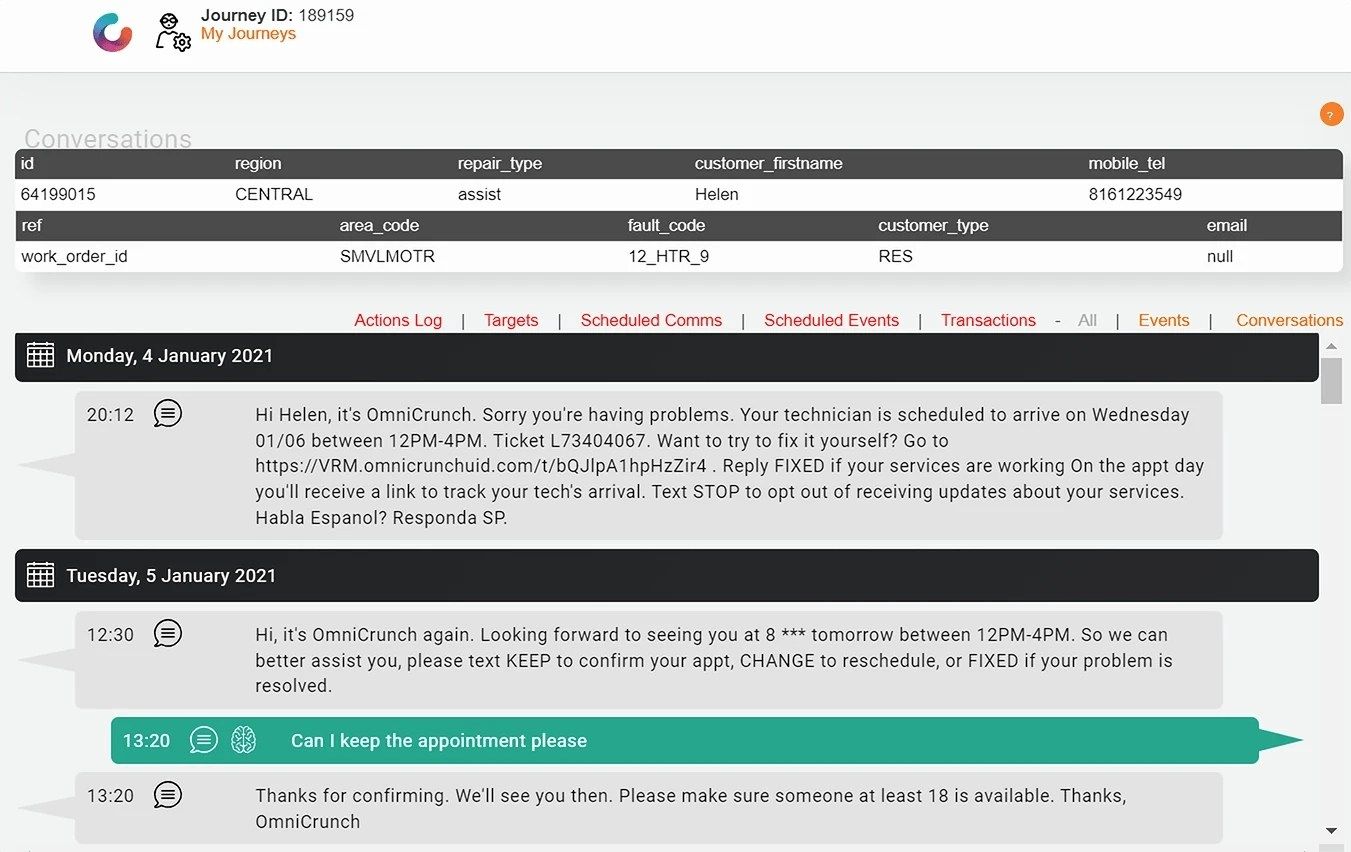 Journey ID: 189159
My Journeys

?

Conversations

| id | region | repair_type | customer_firstname | mobile_tel |
|---|---|---|---|---|
| 64199015 | CENTRAL | assist | Helen | 8161223549 |

| ref | area_code | fault_code | customer_type | email |
|---|---|---|---|---|
| work_order_id | SMVLMOTR | 12_HTR_9 | RES | null |

Actions Log | Targets | Scheduled Comms | Scheduled Events | Transactions - All | Events | Conversations

Monday, 4 January 2021

20:12 Hi Helen, it's OmniCrunch. Sorry you're having problems. Your technician is scheduled to arrive on Wednesday 01/06 between 12PM-4PM. Ticket L73404067. Want to try to fix it yourself? Go to https://VRM.omnicrunchuid.com/t/bQJlpA1hpHzZir4 . Reply FIXED if your services are working On the appt day you'll receive a link to track your tech's arrival. Text STOP to opt out of receiving updates about your services. Habla Espanol? Responda SP.

Tuesday, 5 January 2021

12:30 Hi, it's OmniCrunch again. Looking forward to seeing you at 8 *** tomorrow between 12PM-4PM. So we can better assist you, please text KEEP to confirm your appt, CHANGE to reschedule, or FIXED if your problem is resolved.

13:20 Can I keep the appointment please

13:20 Thanks for confirming. We'll see you then. Please make sure someone at least 18 is available. Thanks, OmniCrunch